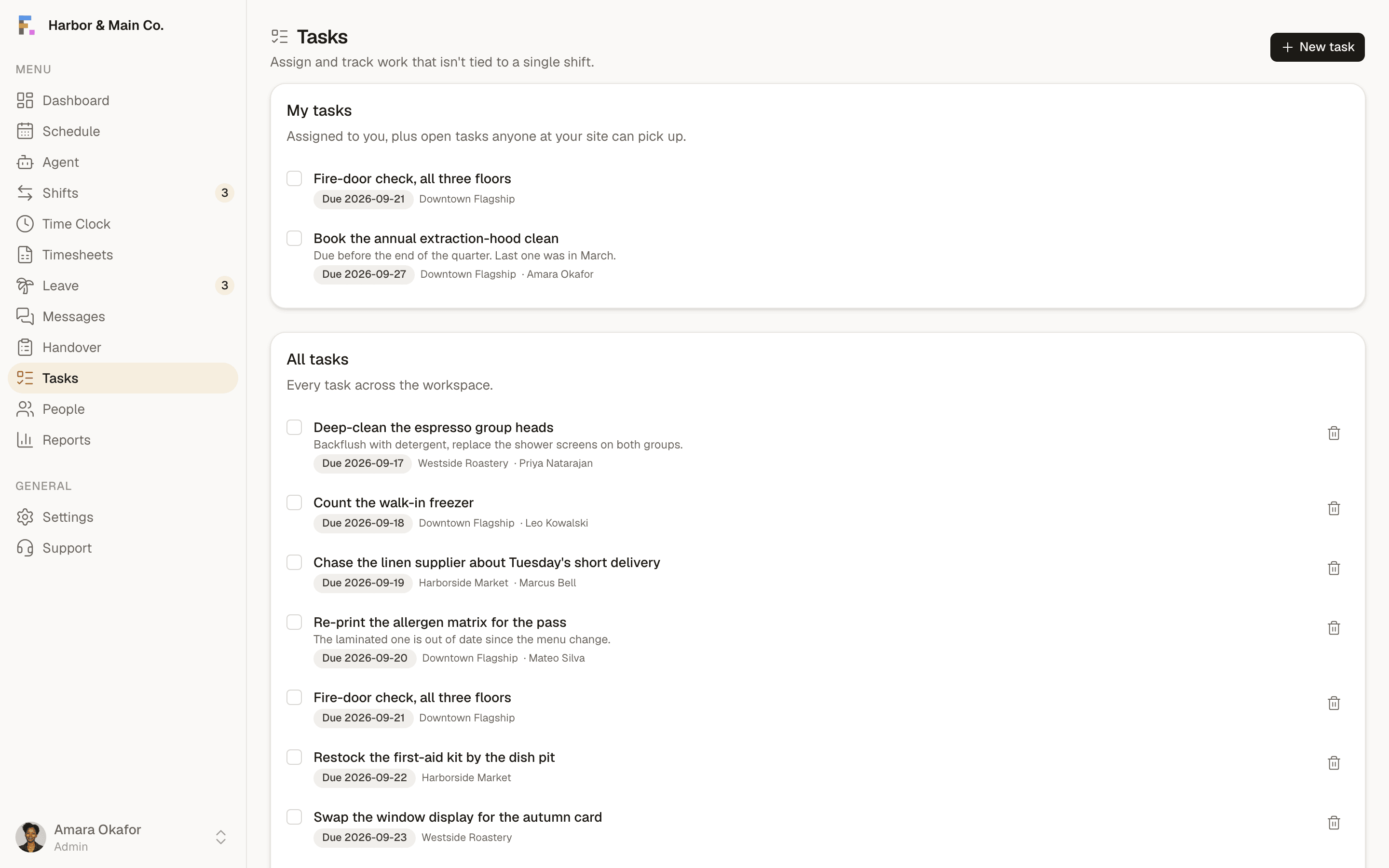 Harbor & Main Co.

MENU

Dashboard

Schedule

Agent

Shifts 3

Time Clock

Timesheets

Leave 3

Messages

Handover

Tasks

People

Reports

GENERAL

Settings

Support

Amara Okafor
Admin

Tasks

Assign and track work that isn't tied to a single shift.

+ New task

My tasks

Assigned to you, plus open tasks anyone at your site can pick up.

Fire-door check, all three floors
Due 2026-09-21 Downtown Flagship

Book the annual extraction-hood clean
Due before the end of the quarter. Last one was in March.
Due 2026-09-27 Downtown Flagship · Amara Okafor

All tasks

Every task across the workspace.

Deep-clean the espresso group heads
Backflush with detergent, replace the shower screens on both groups.
Due 2026-09-17 Westside Roastery · Priya Natarajan

Count the walk-in freezer
Due 2026-09-18 Downtown Flagship · Leo Kowalski

Chase the linen supplier about Tuesday's short delivery
Due 2026-09-19 Harborside Market · Marcus Bell

Re-print the allergen matrix for the pass
The laminated one is out of date since the menu change.
Due 2026-09-20 Downtown Flagship · Mateo Silva

Fire-door check, all three floors
Due 2026-09-21 Downtown Flagship

Restock the first-aid kit by the dish pit
Due 2026-09-22 Harborside Market

Swap the window display for the autumn card
Due 2026-09-23 Westside Roastery